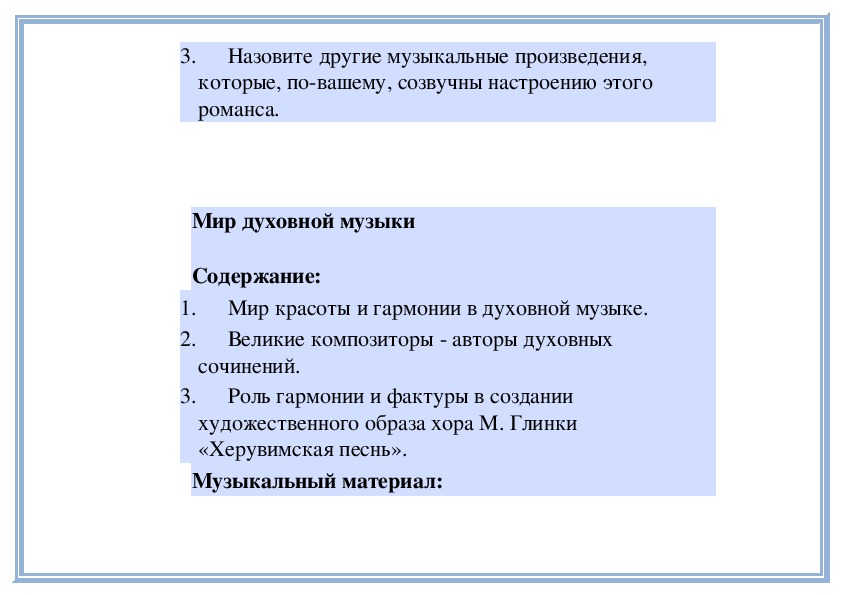 3. Назовите другие музыкальные произведения, которые, по-вашему, созвучны настроению этого романса.

Мир духовной музыки

Содержание:
1. Мир красоты и гармонии в духовной музыке.
2. Великие композиторы - авторы духовных сочинений.
3. Роль гармонии и фактуры в создании художественного образа хора М. Глинки «Херувимская песнь».

Музыкальный материал: